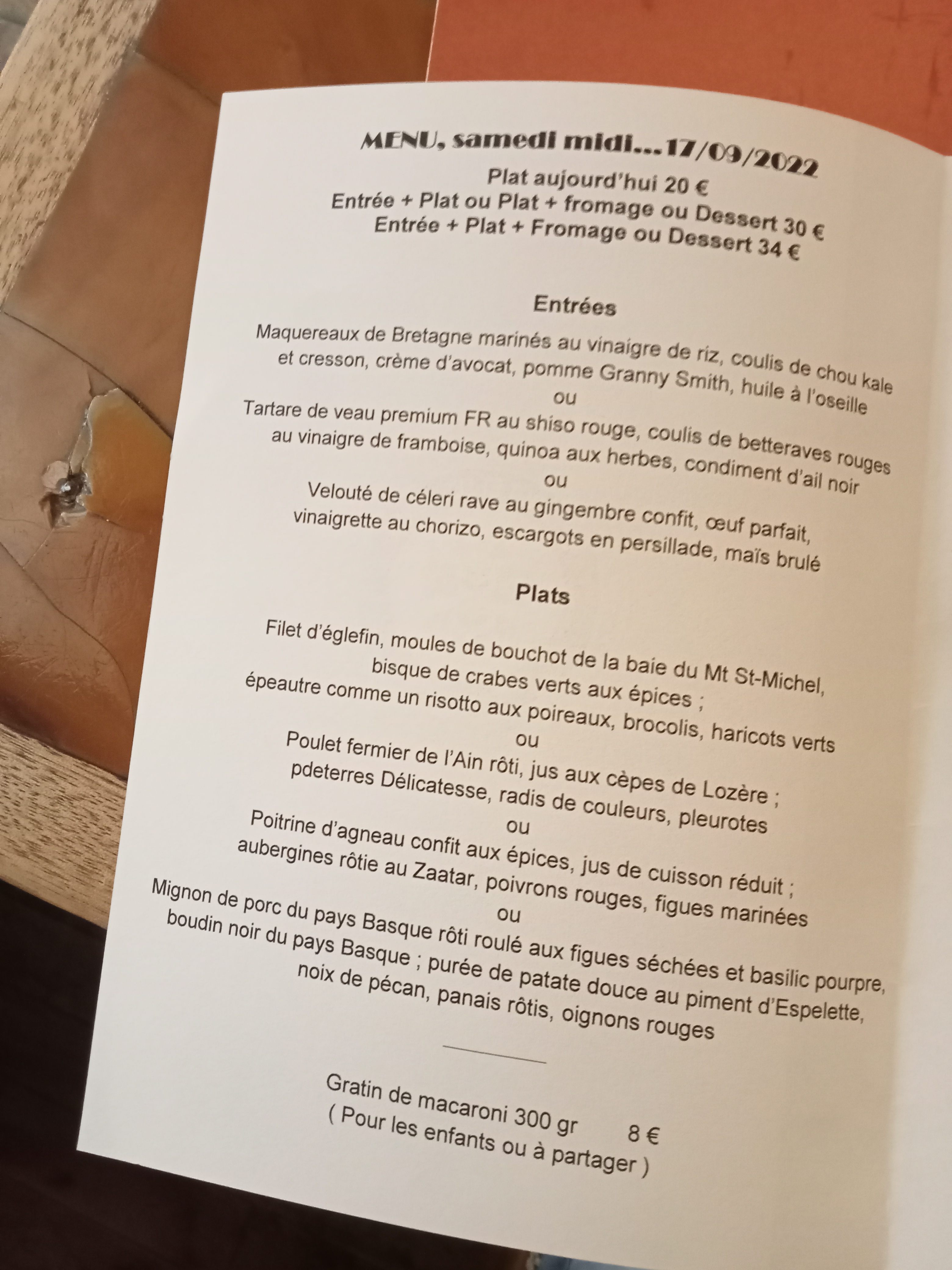 MENU, samedi midi…17/09/2022
Plat aujourd'hui 20 €
Entrée + Plat ou Plat + fromage ou Dessert 30 €
Entrée + Plat + Fromage ou Dessert 34 €

Entrées

Maquereaux de Bretagne marinés au vinaigre de riz, coulis de chou kale et cresson, crème d'avocat, pomme Granny Smith, huile à l'oseille
ou
Tartare de veau premium FR au shiso rouge, coulis de betteraves rouges au vinaigre de framboise, quinoa aux herbes, condiment d'ail noir
ou
Velouté de céleri rave au gingembre confit, œuf parfait, vinaigrette au chorizo, escargots en persillade, maïs brulé

Plats

Filet d'églefin, moules de bouchot de la baie du Mt St-Michel, bisque de crabes verts aux épices ; épeautre comme un risotto aux poireaux, brocolis, haricots verts
ou
Poulet fermier de l'Ain rôti, jus aux cèpes de Lozère ; pdeterres Délicatesse, radis de couleurs, pleurotes
ou
Poitrine d'agneau confit aux épices, jus de cuisson réduit ; aubergines rôtie au Zaatar, poivrons rouges, figues marinées
ou
Mignon de porc du pays Basque rôti roulé aux figues séchées et basilic pourpre, boudin noir du pays Basque ; purée de patate douce au piment d'Espelette, noix de pécan, panais rôtis, oignons rouges

Gratin de macaroni 300 gr 8 €
( Pour les enfants ou à partager )